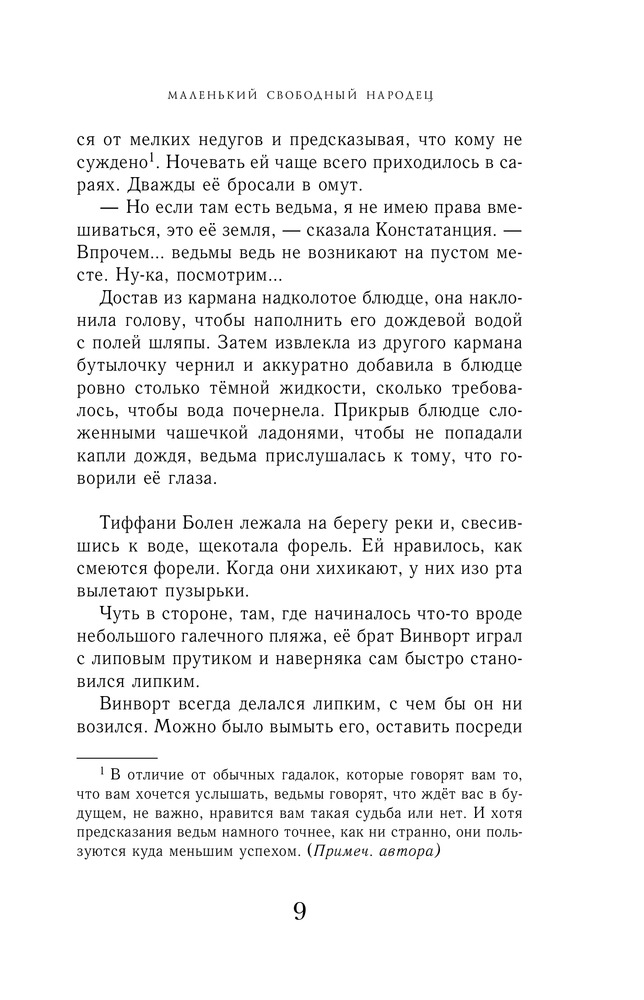 МАЛЕНЬКИЙ СВОБОДНЫЙ НАРОДЕЦ

ся от мелких недугов и предсказывая, что кому не суждено$^1$. Ночевать ей чаще всего приходилось в сараях. Дважды её бросали в омут.

— Но если там есть ведьма, я не имею права вмешиваться, это её земля, — сказала Констатанция. — Впрочем... ведьмы ведь не возникают на пустом месте. Ну-ка, посмотрим...

Достав из кармана надколотое блюдце, она наклонила голову, чтобы наполнить его дождевой водой с полей шляпы. Затем извлекла из другого кармана бутылочку чернил и аккуратно добавила в блюдце ровно столько тёмной жидкости, сколько требовалось, чтобы вода почернела. Прикрыв блюдце сложенными чашечкой ладонями, чтобы не попадали капли дождя, ведьма прислушалась к тому, что говорили её глаза.

Тиффани Болен лежала на берегу реки и, свесившись к воде, щекотала форель. Ей нравилось, как смеются форели. Когда они хихикают, у них изо рта вылетают пузырьки.

Чуть в стороне, там, где начиналось что-то вроде небольшого галечного пляжа, её брат Винворт играл с липовым прутиком и наверняка сам быстро становился липким.

Винворт всегда делался липким, с чем бы он ни возился. Можно было вымыть его, оставить посреди

$^1$ В отличие от обычных гадалок, которые говорят вам то, что вам хочется услышать, ведьмы говорят, что ждёт вас в будущем, не важно, нравится вам такая судьба или нет. И хотя предсказания ведьм намного точнее, как ни странно, они пользуются куда меньшим успехом. (Примеч. автора)

9